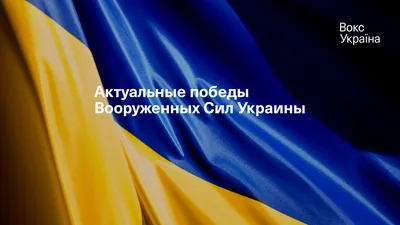 Вокс
Україна

Актуальные победы
Вооруженных Сил Украины